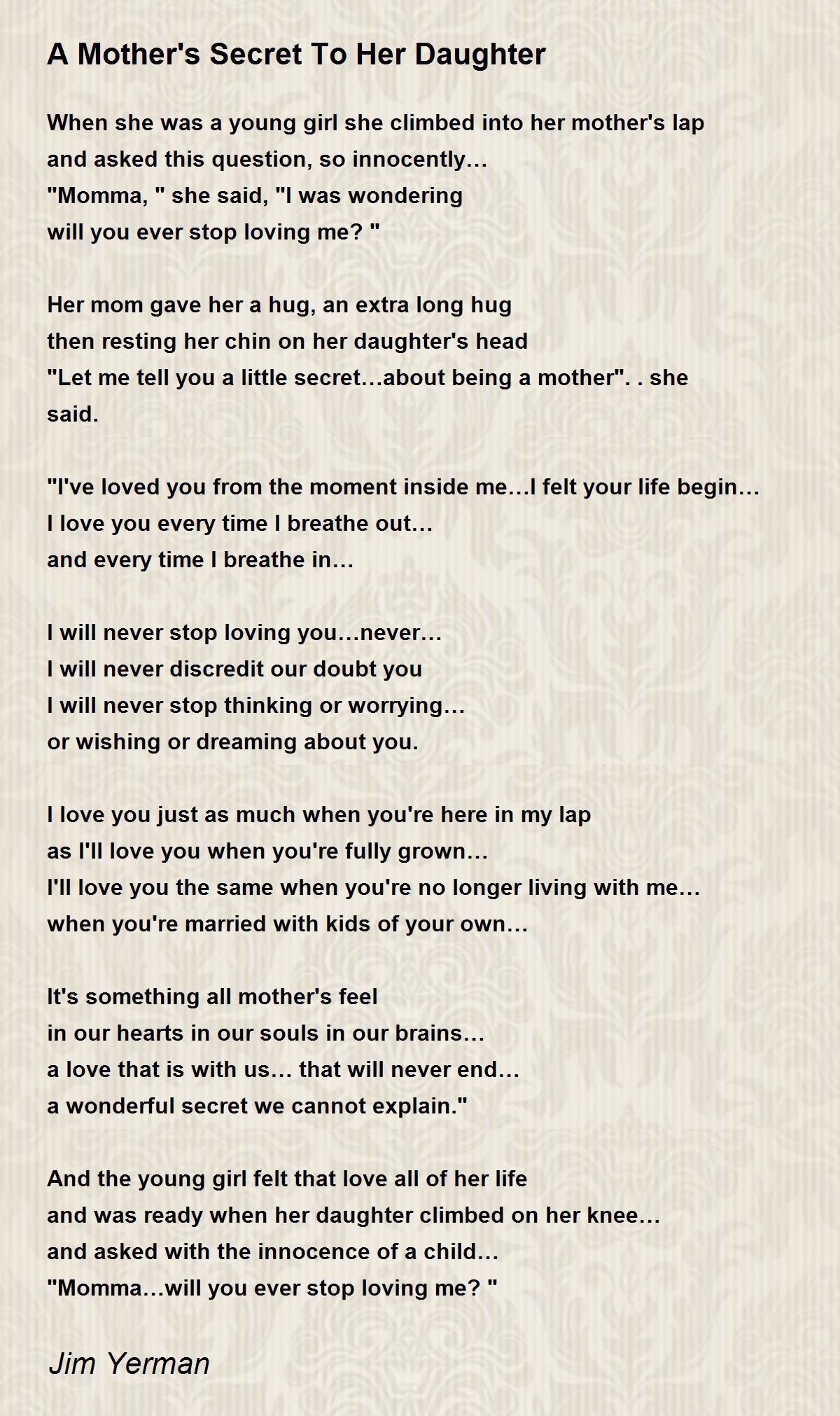 A Mother's Secret To Her Daughter

When she was a young girl she climbed into her mother's lap
and asked this question, so innocently…
"Momma, " she said, "I was wondering
will you ever stop loving me? "

Her mom gave her a hug, an extra long hug
then resting her chin on her daughter's head
"Let me tell you a little secret…about being a mother". . she said.

"I've loved you from the moment inside me…I felt your life begin…
I love you every time I breathe out…
and every time I breathe in…

I will never stop loving you…never…
I will never discredit our doubt you
I will never stop thinking or worrying…
or wishing or dreaming about you.

I love you just as much when you're here in my lap
as I'll love you when you're fully grown…
I'll love you the same when you're no longer living with me…
when you're married with kids of your own…

It's something all mother's feel
in our hearts in our souls in our brains…
a love that is with us… that will never end…
a wonderful secret we cannot explain."

And the young girl felt that love all of her life
and was ready when her daughter climbed on her knee…
and asked with the innocence of a child…
"Momma…will you ever stop loving me? "

Jim Yerman